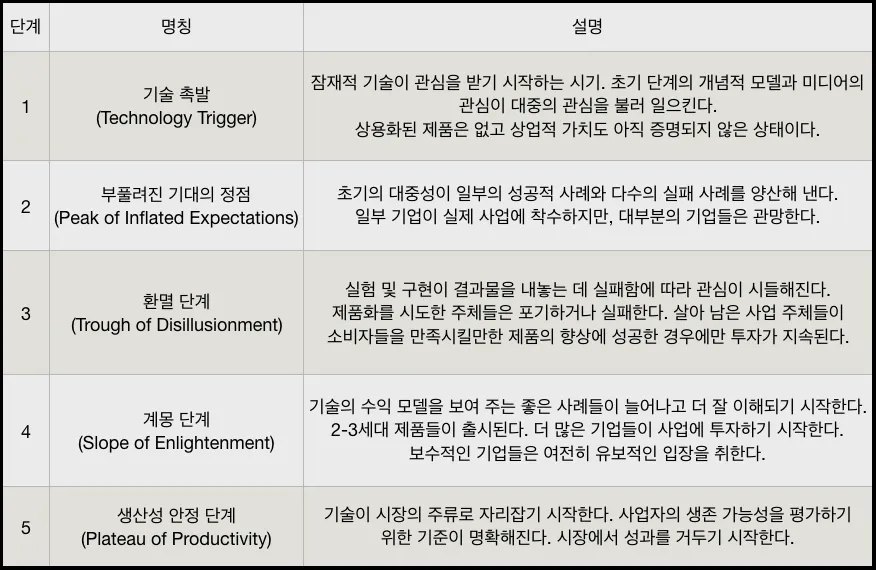 | 단계 | 명칭 | 설명 |
|---|---|---|
| 1 | 기술 촉발 (Technology Trigger) | 잠재적 기술이 관심을 받기 시작하는 시기. 초기 단계의 개념적 모델과 미디어의 관심이 대중의 관심을 불러 일으킨다. 상용화된 제품은 없고 상업적 가치도 아직 증명되지 않은 상태이다. |
| 2 | 부풀려진 기대의 정점 (Peak of Inflated Expectations) | 초기의 대중성이 일부의 성공적 사례와 다수의 실패 사례를 양산해 낸다. 일부 기업이 실제 사업에 착수하지만, 대부분의 기업들은 관망한다. |
| 3 | 환멸 단계 (Trough of Disillusionment) | 실험 및 구현이 결과물을 내놓는 데 실패함에 따라 관심이 시들해진다. 제품화를 시도한 주체들은 포기하거나 실패한다. 살아 남은 사업 주체들이 소비자들을 만족시킬만한 제품의 향상에 성공한 경우에만 투자가 지속된다. |
| 4 | 계몽 단계 (Slope of Enlightenment) | 기술의 수익 모델을 보여 주는 좋은 사례들이 늘어나고 더 잘 이해되기 시작한다. 2-3세대 제품들이 출시된다. 더 많은 기업들이 사업에 투자하기 시작한다. 보수적인 기업들은 여전히 유보적인 입장을 취한다. |
| 5 | 생산성 안정 단계 (Plateau of Productivity) | 기술이 시장의 주류로 자리잡기 시작한다. 사업자의 생존 가능성을 평가하기 위한 기준이 명확해진다. 시장에서 성과를 거두기 시작한다. |